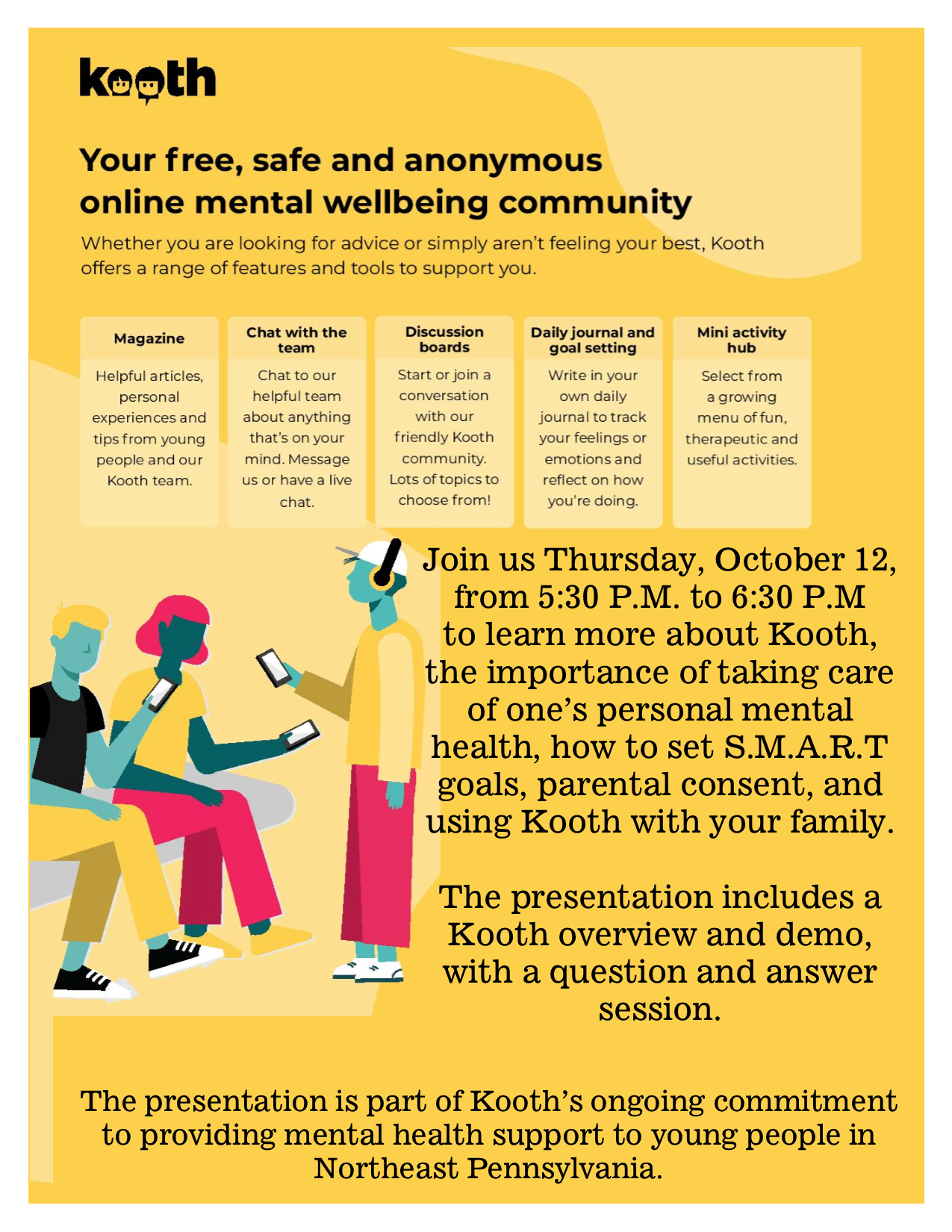 kooth

Your free, safe and anonymous online mental wellbeing community

Whether you are looking for advice or simply aren't feeling your best, Kooth offers a range of features and tools to support you.

Magazine

Helpful articles, personal experiences and tips from young people and our Kooth team.

Chat with the team

Chat to our helpful team about anything that's on your mind. Message us or have a live chat.

Discussion boards

Start or join a conversation with our friendly Kooth community. Lots of topics to choose from!

Daily journal and goal setting

Write in your own daily journal to track your feelings or emotions and reflect on how you're doing.

Mini activity hub

Select from a growing menu of fun, therapeutic and useful activities.

Join us Thursday, October 12, from 5:30 P.M. to 6:30 P.M to learn more about Kooth, the importance of taking care of one's personal mental health, how to set S.M.A.R.T goals, parental consent, and using Kooth with your family.

The presentation includes a Kooth overview and demo, with a question and answer session.

The presentation is part of Kooth's ongoing commitment to providing mental health support to young people in Northeast Pennsylvania.